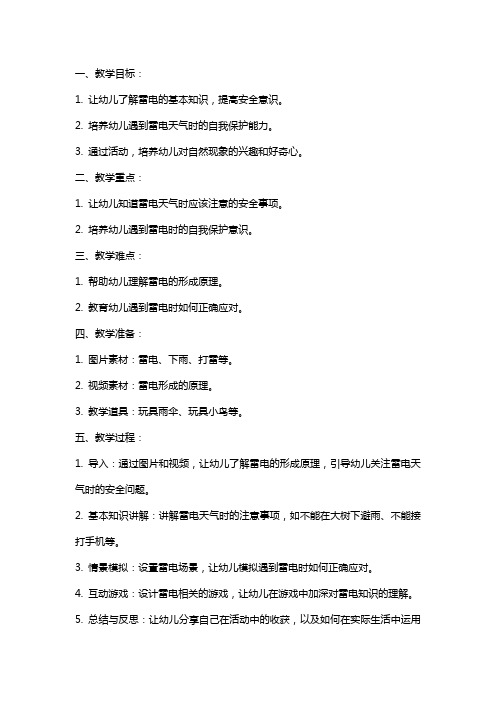 一、教学目标：

1. 让幼儿了解雷电的基本知识，提高安全意识。

2. 培养幼儿遇到雷电天气时的自我保护能力。

3. 通过活动，培养幼儿对自然现象的兴趣和好奇心。

二、教学重点：

1. 让幼儿知道雷电天气时应该注意的安全事项。

2. 培养幼儿遇到雷电时的自我保护意识。

三、教学难点：

1. 帮助幼儿理解雷电的形成原理。

2. 教育幼儿遇到雷电时如何正确应对。

四、教学准备：

1. 图片素材：雷电、下雨、打雷等。

2. 视频素材：雷电形成的原理。

3. 教学道具：玩具雨伞、玩具小鸟等。

五、教学过程：

1. 导入：通过图片和视频，让幼儿了解雷电的形成原理，引导幼儿关注雷电天气时的安全问题。

2. 基本知识讲解：讲解雷电天气时的注意事项，如不能在大树下避雨、不能接打手机等。

3. 情景模拟：设置雷电场景，让幼儿模拟遇到雷电时如何正确应对。

4. 互动游戏：设计雷电相关的游戏，让幼儿在游戏中加深对雷电知识的理解。

5. 总结与反思：让幼儿分享自己在活动中的收获，以及如何在实际生活中运用